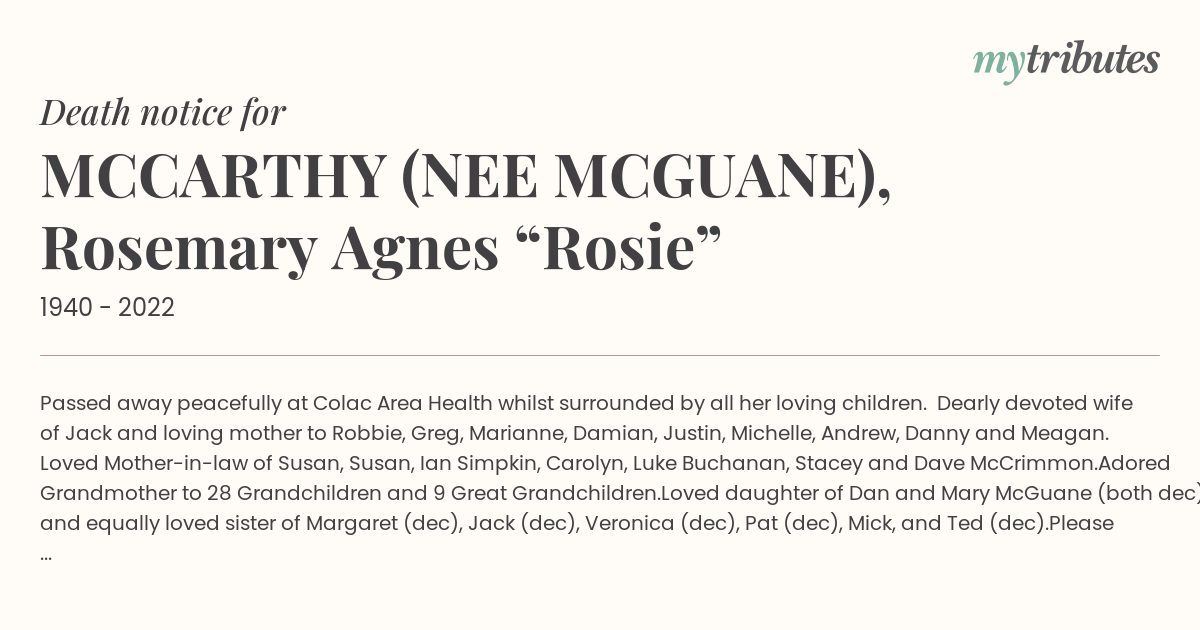 mytributes

Death notice for

MCCARTHY (NEE MCGUANE), Rosemary Agnes “Rosie”

1940 - 2022

Passed away peacefully at Colac Area Health whilst surrounded by all her loving children. Dearly devoted wife of Jack and loving mother to Robbie, Greg, Marianne, Damian, Justin, Michelle, Andrew, Danny and Meagan. Loved Mother-in-law of Susan, Susan, Ian Simpkin, Carolyn, Luke Buchanan, Stacey and Dave McCrimmon.Adored Grandmother to 28 Grandchildren and 9 Great Grandchildren.Loved daughter of Dan and Mary McGuane (both dec) and equally loved sister of Margaret (dec), Jack (dec), Veronica (dec), Pat (dec), Mick, and Ted (dec).Please ...